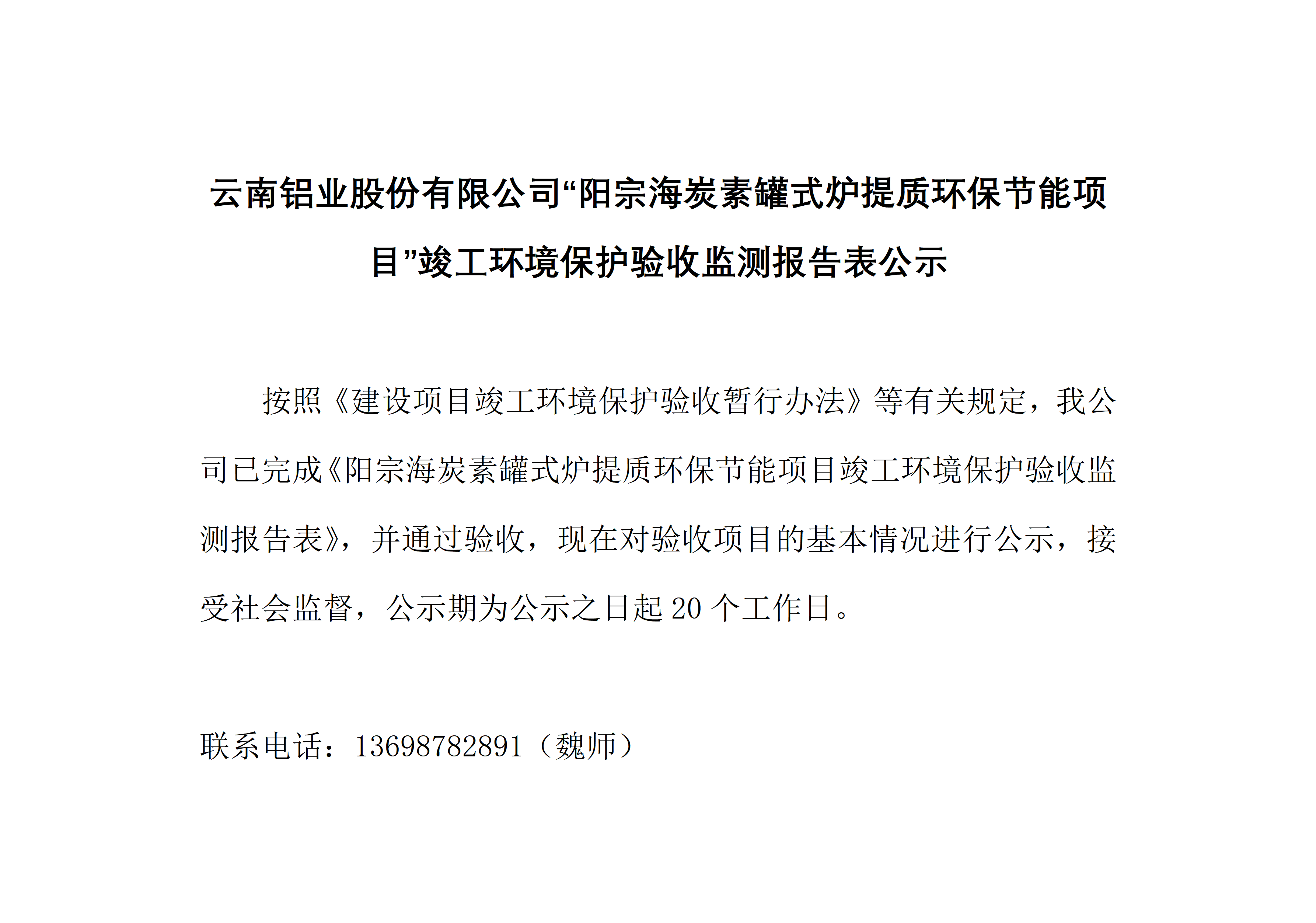 云南铝业股份有限公司“阳宗海炭素罐式炉提质环保节能项目”竣工环境保护验收监测报告表公示

按照《建设项目竣工环境保护验收暂行办法》等有关规定，我公司已完成《阳宗海炭素罐式炉提质环保节能项目竣工环境保护验收监测报告表》，并通过验收，现在对验收项目的基本情况进行公示，接受社会监督，公示期为公示之日起20个工作日。

联系电话：13698782891（魏师）